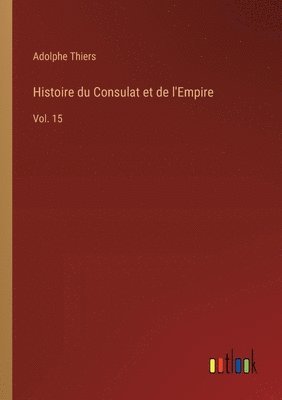 Adolphe Thiers

Histoire du Consulat et de l'Empire

Vol. 15

outlook